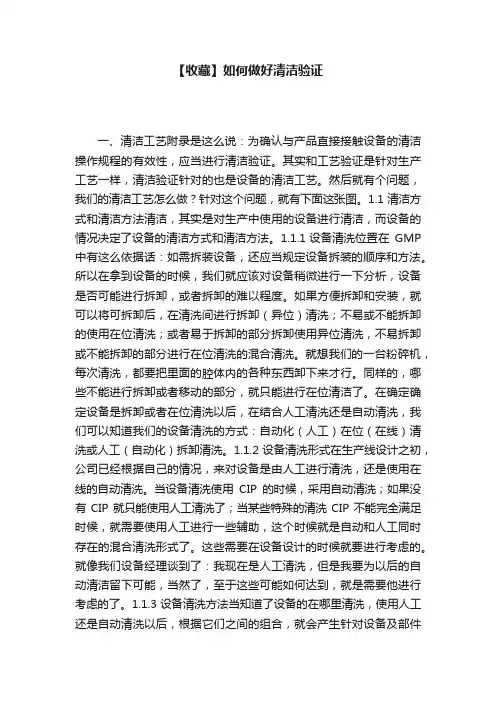 【收藏】如何做好清洁验证

一、清洁工艺附录是这么说：为确认与产品直接接触设备的清洁操作规程的有效性，应当进行清洁验证。其实和工艺验证是针对生产工艺一样，清洁验证针对的也是设备的清洁工艺。然后就有个问题，我们的清洁工艺怎么做？针对这个问题，就有下面这张图。1.1 清洁方式和清洁方法清洁，其实是对生产中使用的设备进行清洁，而设备的情况决定了设备的清洁方式和清洁方法。1.1.1 设备清洗位置在 GMP 中有这么依据话：如需拆装设备，还应当规定设备拆装的顺序和方法。所以在拿到设备的时候，我们就应该对设备稍微进行一下分析，设备是否可能进行拆卸，或者拆卸的难以程度。如果方便拆卸和安装，就可以将可拆卸后，在清洗间进行拆卸（异位）清洗；不易或不能拆卸的使用在位清洗；或者易于拆卸的部分拆卸使用异位清洗，不易拆卸或不能拆卸的部分进行在位清洗的混合清洗。就想我们的一台粉碎机，每次清洗，都要把里面的腔体内的各种东西卸下来才行。同样的，哪些不能进行拆卸或者移动的部分，就只能进行在位清洁了。在确定确定设备是拆卸或者在位清洗以后，在结合人工清洗还是自动清洗，我们可以知道我们的设备清洗的方式：自动化（人工）在位（在线）清洗或人工（自动化）拆卸清洗。1.1.2 设备清洗形式在生产线设计之初，公司已经根据自己的情况，来对设备是由人工进行清洗，还是使用在线的自动清洗。当设备清洗使用 CIP 的时候，采用自动清洗；如果没有 CIP 就只能使用人工清洗了；当某些特殊的清洗 CIP 不能完全满足时候，就需要使用人工进行一些辅助，这个时候就是自动和人工同时存在的混合清洗形式了。这些需要在设备设计的时候就要进行考虑的。就像我们设备经理谈到了：我现在是人工清洗，但是我要为以后的自动清洁留下可能，当然了，至于这些可能如何达到，就是需要他进行考虑的了。1.1.3 设备清洗方法当知道了设备的在哪里清洗，使用人工还是自动清洗以后，根据它们之间的组合，就会产生针对设备及部件